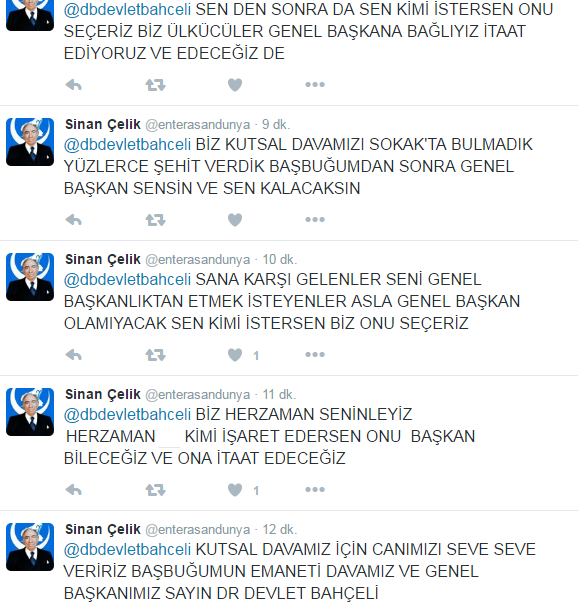 @dbdevletbahceli SEN DEN SONRA DA SEN KİMİ İSTERSEN ONU SEÇERİZ BİZ ÜLKÜCÜLER GENEL BAŞKANA BAĞLIYIZ İTAAT EDİYORUZ VE EDECEĞİZ DE

Sinan Çelik @enterasandunya · 9 dk.
@dbdevletbahceli BİZ KUTSAL DAVAMIZI SOKAK'TA BULMADIK YÜZLERCE ŞEHİT VERDİK BAŞBUĞUMDAN SONRA GENEL BAŞKAN SENSİN VE SEN KALACAKSIN

Sinan Çelik @enterasandunya · 10 dk.
@dbdevletbahceli SANA KARŞI GELENLER SENİ GENEL BAŞKANLIKTAN ETMEK İSTEYENLER ASLA GENEL BAŞKAN OLAMIYACAK SEN KİMİ İSTERSEN BİZ ONU SEÇERİZ

1

Sinan Çelik @enterasandunya · 11 dk.
@dbdevletbahceli BİZ HERZAMAN SENİNLEYİZ HERZAMAN KİMİ İŞARET EDERSEN ONU BAŞKAN BİLECEĞİZ VE ONA İTAAT EDECEĞİZ

1

Sinan Çelik @enterasandunya · 12 dk.
@dbdevletbahceli KUTSAL DAVAMIZ İÇİN CANIMIZI SEVE SEVE VERİRİZ BAŞBUĞUMUN EMANETİ DAVAMIZ VE GENEL BAŞKANIMIZ SAYIN DR DEVLET BAHÇELİ